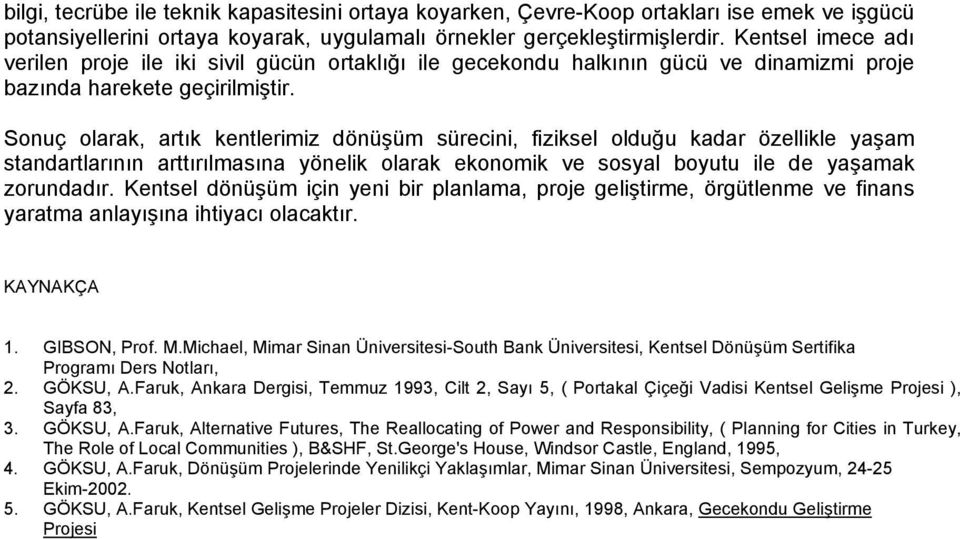 bilgi, tecrübe ile teknik kapasitesini ortaya koyarken, Çevre-Koop ortakları ise emek ve işgücü potansiyellerini ortaya koyarak, uygulamalı örnekler gerçekleştirmişlerdir. Kentsel imece adı verilen proje ile iki sivil gücün ortaklığı ile gecekondu halkının gücü ve dinamizmi proje bazında harekete geçirilmiştir.

Sonuç olarak, artık kentlerimiz dönüşüm sürecini, fiziksel olduğu kadar özellikle yaşam standartlarının arttırılmasına yönelik olarak ekonomik ve sosyal boyutu ile de yaşamak zorundadır. Kentsel dönüşüm için yeni bir planlama, proje geliştirme, örgütlenme ve finans yaratma anlayışına ihtiyacı olacaktır.

KAYNAKÇA

1. GIBSON, Prof. M.Michael, Mimar Sinan Üniversitesi-South Bank Üniversitesi, Kentsel Dönüşüm Sertifika Programı Ders Notları,
2. GÖKSU, A.Faruk, Ankara Dergisi, Temmuz 1993, Cilt 2, Sayı 5, ( Portakal Çiçeği Vadisi Kentsel Gelişme Projesi ), Sayfa 83,
3. GÖKSU, A.Faruk, Alternative Futures, The Reallocating of Power and Responsibility, ( Planning for Cities in Turkey, The Role of Local Communities ), B&SHF, St.George's House, Windsor Castle, England, 1995,
4. GÖKSU, A.Faruk, Dönüşüm Projelerinde Yenilikçi Yaklaşımlar, Mimar Sinan Üniversitesi, Sempozyum, 24-25 Ekim-2002.
5. GÖKSU, A.Faruk, Kentsel Gelişme Projeler Dizisi, Kent-Koop Yayını, 1998, Ankara, Gecekondu Geliştirme Projesi